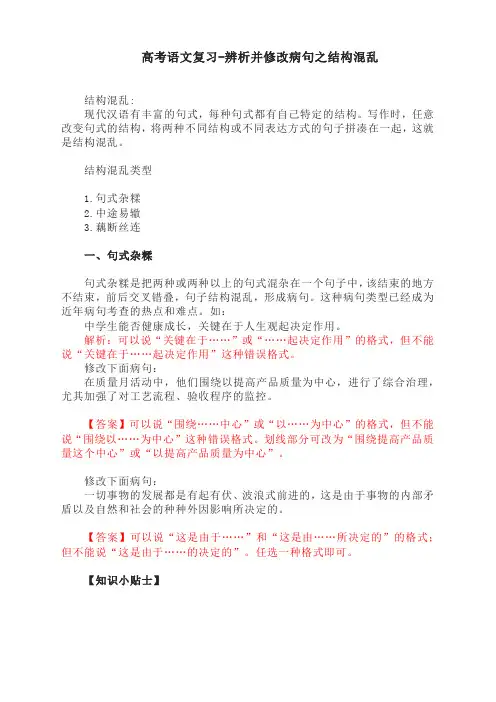 高考语文复习-辨析并修改病句之结构混乱

结构混乱：
现代汉语有丰富的句式，每种句式都有自己特定的结构。写作时，任意改变句式的结构，将两种不同结构或不同表达方式的句子拼凑在一起，这就是结构混乱。

结构混乱类型

1. 句式杂糅
2. 中途易辙
3. 藕断丝连

一、句式杂糅

句式杂糅是把两种或两种以上的句式混杂在一个句子中，该结束的地方不结束，前后交叉错叠，句子结构混乱，形成病句。这种病句类型已经成为近年病句考查的热点和难点。如：
中学生能否健康成长，关键在于人生观起决定作用。
解析：可以说“关键在于……”或“……起决定作用”的格式，但不能说“关键在于……起决定作用”这种错误格式。
修改下面病句：
在质量月活动中，他们围绕以提高产品质量为中心，进行了综合治理，尤其加强了对工艺流程、验收程序的监控。

【答案】可以说“围绕……中心”或“以……为中心”的格式，但不能说“围绕以……为中心”这种错误格式。划线部分可改为“围绕提高产品质量这个中心”或“以提高产品质量为中心”。

修改下面病句：
一切事物的发展都是有起有伏、波浪式前进的，这是由于事物的内部矛盾以及自然和社会的种种外因影响所决定的。

【答案】可以说“这是由于……”和“这是由……所决定的”的格式；但不能说“这是由于……的决定的”。任选一种格式即可。

【知识小贴士】